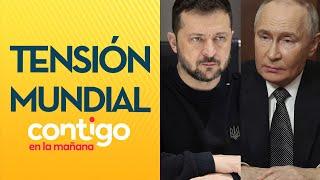 TENSIÓN MUNDIAL

contigo
en la mañana